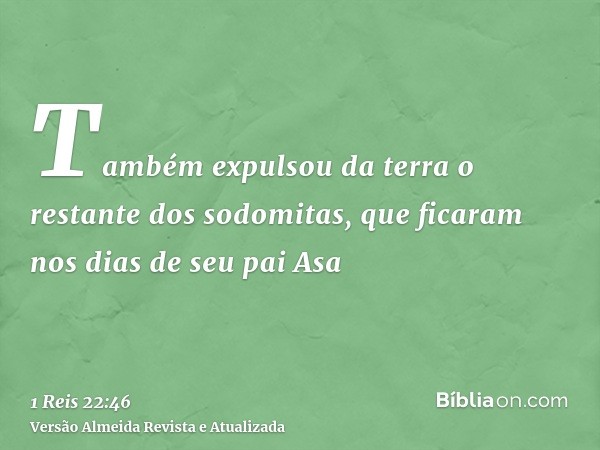 Também expulsou da terra o restante dos sodomitas, que ficaram nos dias de seu pai Asa

1 Reis 22:46
Versão Almeida Revista e Atualizada

Bíbliaon.com